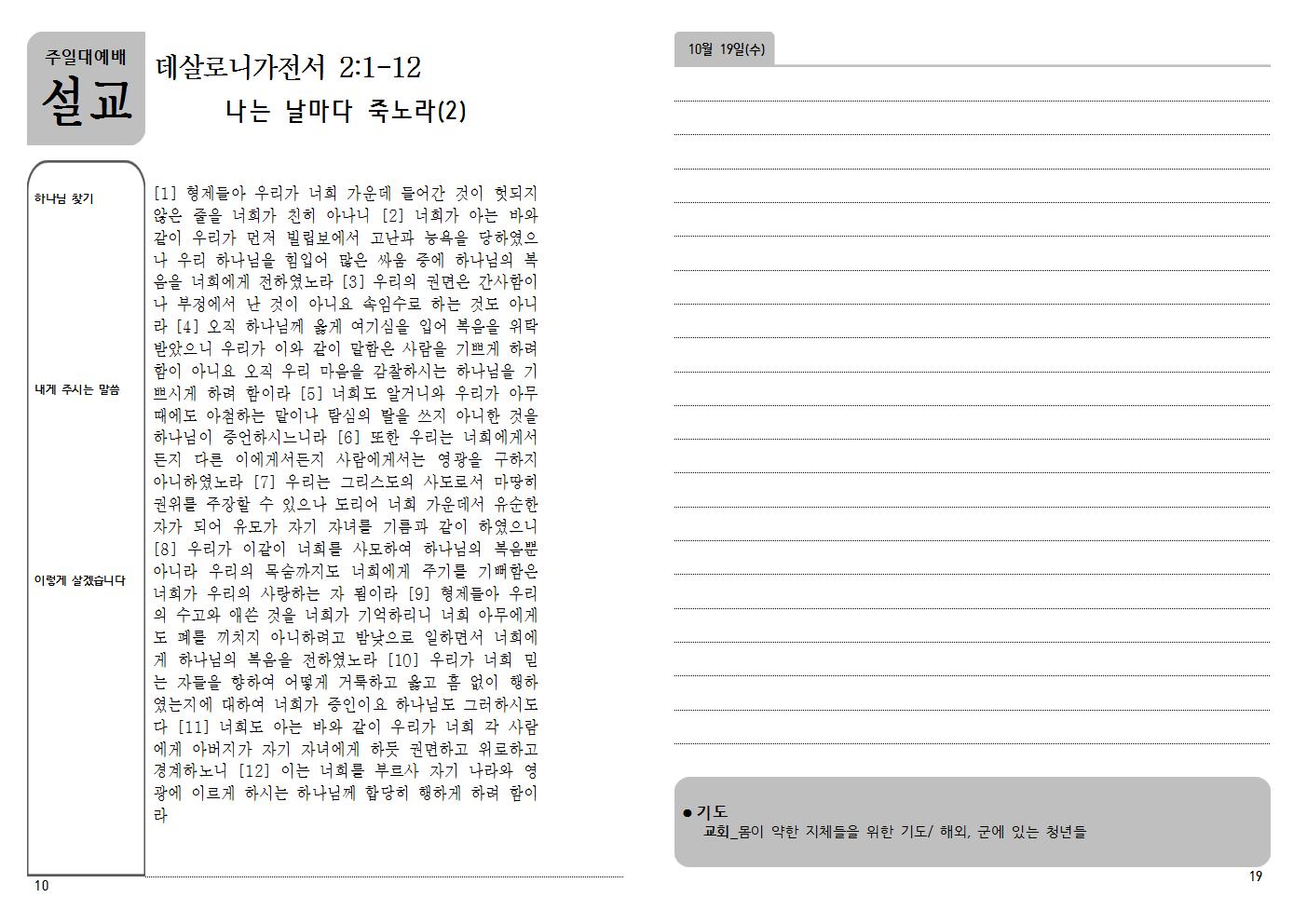 주일대예배
설교

데살로니가전서 2:1-12

나는 날마다 죽노라(2)

하나님 찾기

내게 주시는 말씀

이렇게 살겠습니다

[1] 형제들아 우리가 너희 가운데 들어간 것이 헛되지 않은 줄을 너희가 친히 아나니 [2] 너희가 아는 바와 같이 우리가 먼저 빌립보에서 고난과 능욕을 당하였으나 우리 하나님을 힘입어 많은 싸움 중에 하나님의 복음을 너희에게 전하였노라 [3] 우리의 권면은 간사함이나 부정에서 난 것이 아니요 속임수로 하는 것도 아니라 [4] 오직 하나님께 옳게 여기심을 입어 복음을 위탁 받았으니 우리가 이와 같이 말함은 사람을 기쁘게 하려 함이 아니요 오직 우리 마음을 감찰하시는 하나님을 기쁘시게 하려 함이라 [5] 너희도 알거니와 우리가 아무 때에도 아첨하는 말이나 탐심의 탈을 쓰지 아니한 것을 하나님이 증언하시느니라 [6] 또한 우리는 너희에게서든지 다른 이에게서든지 사람에게서는 영광을 구하지 아니하였노라 [7] 우리는 그리스도의 사도로서 마땅히 권위를 주장할 수 있으나 도리어 너희 가운데서 유순한 자가 되어 유모가 자기 자녀를 기름과 같이 하였으니 [8] 우리가 이같이 너희를 사모하여 하나님의 복음뿐 아니라 우리의 목숨까지도 너희에게 주기를 기뻐함은 너희가 우리의 사랑하는 자 됨이라 [9] 형제들아 우리의 수고와 애쓴 것을 너희가 기억하리니 너희 아무에게도 폐를 끼치지 아니하려고 밤낮으로 일하면서 너희에게 하나님의 복음을 전하였노라 [10] 우리가 너희 믿는 자들을 향하여 어떻게 거룩하고 옳고 흠 없이 행하였는지에 대하여 너희가 증인이요 하나님도 그러하시도다 [11] 너희도 아는 바와 같이 우리가 너희 각 사람에게 아버지가 자기 자녀에게 하듯 권면하고 위로하고 경계하노니 [12] 이는 너희를 부르사 자기 나라와 영광에 이르게 하시는 하나님께 합당히 행하게 하려 함이라

10

10월 19일(수)

• 기도
교회_몸이 약한 지체들을 위한 기도/ 해외, 군에 있는 청년들

19